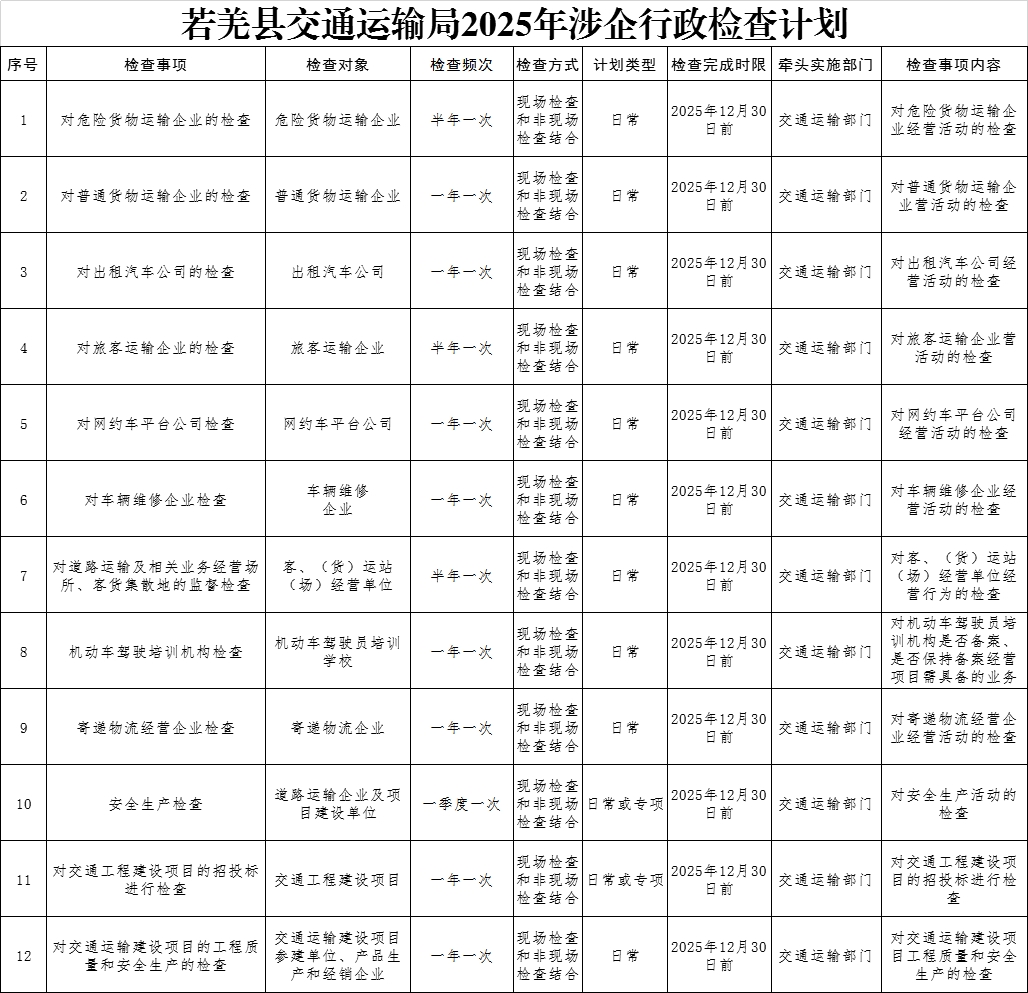 若羌县交通运输局2025年涉企行政检查计划

| 序号 | 检查事项 | 检查对象 | 检查频次 | 检查方式 | 计划类型 | 检查完成时限 | 牵头实施部门 | 检查事项内容 |
|---|---|---|---|---|---|---|---|---|
| 1 | 对危险货物运输企业的检查 | 危险货物运输企业 | 半年一次 | 现场检查和非现场检查结合 | 日常 | 2025年12月30日前 | 交通运输部门 | 对危险货物运输企业经营活动的检查 |
| 2 | 对普通货物运输企业的检查 | 普通货物运输企业 | 一年一次 | 现场检查和非现场检查结合 | 日常 | 2025年12月30日前 | 交通运输部门 | 对普通货物运输企业营活动的检查 |
| 3 | 对出租汽车公司的检查 | 出租汽车公司 | 一年一次 | 现场检查和非现场检查结合 | 日常 | 2025年12月30日前 | 交通运输部门 | 对出租汽车公司经营活动的检查 |
| 4 | 对旅客运输企业的检查 | 旅客运输企业 | 半年一次 | 现场检查和非现场检查结合 | 日常 | 2025年12月30日前 | 交通运输部门 | 对旅客运输企业营活动的检查 |
| 5 | 对网约车平台公司检查 | 网约车平台公司 | 一年一次 | 现场检查和非现场检查结合 | 日常 | 2025年12月30日前 | 交通运输部门 | 对网约车平台公司经营活动的检查 |
| 6 | 对车辆维修企业检查 | 车辆维修企业 | 一年一次 | 现场检查和非现场检查结合 | 日常 | 2025年12月30日前 | 交通运输部门 | 对车辆维修企业经营活动的检查 |
| 7 | 对道路运输及相关业务经营场所、客货集散地的监督检查 | 客、（货）运站（场）经营单位 | 半年一次 | 现场检查和非现场检查结合 | 日常 | 2025年12月30日前 | 交通运输部门 | 对客、（货）运站（场）经营单位经营行为的检查 |
| 8 | 机动车驾驶培训机构检查 | 机动车驾驶员培训学校 | 一年一次 | 现场检查和非现场检查结合 | 日常 | 2025年12月30日前 | 交通运输部门 | 对机动车驾驶员培训机构是否备案、是否保持备案经营项目需具备的业务 |
| 9 | 寄递物流经营企业检查 | 寄递物流企业 | 一年一次 | 现场检查和非现场检查结合 | 日常 | 2025年12月30日前 | 交通运输部门 | 对寄递物流经营企业经营活动的检查 |
| 10 | 安全生产检查 | 道路运输企业及项目建设单位 | 一季度一次 | 现场检查和非现场检查结合 | 日常或专项 | 2025年12月30日前 | 交通运输部门 | 对安全生产活动的检查 |
| 11 | 对交通工程建设项目的招投标进行检查 | 交通工程建设项目 | 一年一次 | 现场检查和非现场检查结合 | 日常或专项 | 2025年12月30日前 | 交通运输部门 | 对交通工程建设项目的招投标进行检查 |
| 12 | 对交通运输建设项目的工程质量和安全生产的检查 | 交通运输建设项目参建单位、产品生产和经销企业 | 一年一次 | 现场检查和非现场检查结合 | 日常 | 2025年12月30日前 | 交通运输部门 | 对交通运输建设项目工程质量和安全生产的检查 |